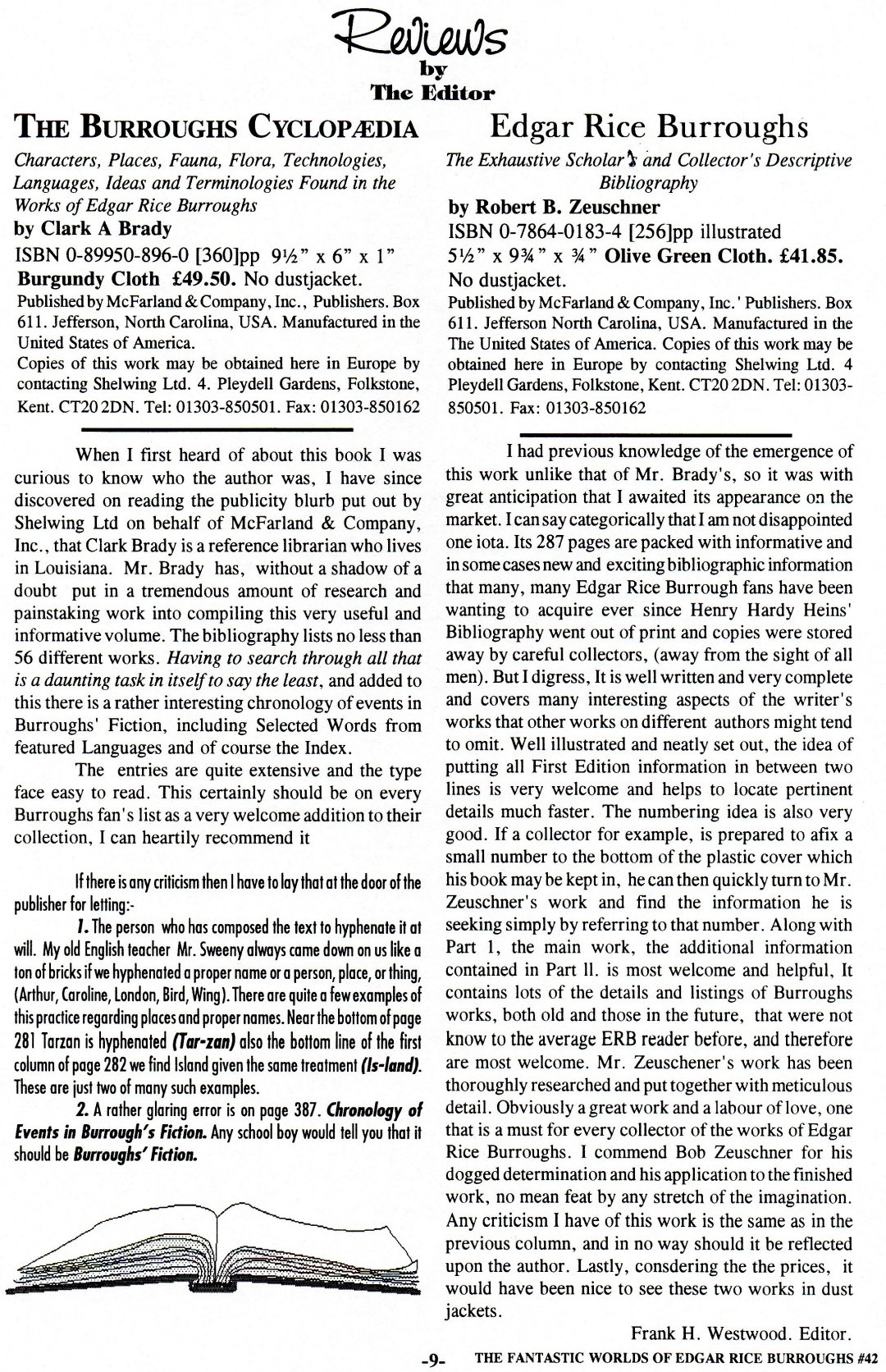 Reviews
by
The Editor

THE BURROUGHS CYCLOPÆDIA

Characters, Places, Fauna, Flora, Technologies, Languages, Ideas and Terminologies Found in the Works of Edgar Rice Burroughs

by Clark A Brady

ISBN 0-89950-896-0 [360]pp 9½" x 6" x 1" Burgundy Cloth £49.50. No dustjacket.

Published by McFarland & Company, Inc., Publishers. Box 611. Jefferson, North Carolina, USA. Manufactured in the United States of America.
Copies of this work may be obtained here in Europe by contacting Shelwing Ltd. 4. Pleydell Gardens, Folkstone, Kent. CT20 2DN. Tel: 01303-850501. Fax: 01303-850162

When I first heard of about this book I was curious to know who the author was, I have since discovered on reading the publicity blurb put out by Shelwing Ltd on behalf of McFarland & Company, Inc., that Clark Brady is a reference librarian who lives in Louisiana. Mr. Brady has, without a shadow of a doubt put in a tremendous amount of research and painstaking work into compiling this very useful and informative volume. The bibliography lists no less than 56 different works. Having to search through all that is a daunting task in itself to say the least, and added to this there is a rather interesting chronology of events in Burroughs' Fiction, including Selected Words from featured Languages and of course the Index.

The entries are quite extensive and the type face easy to read. This certainly should be on every Burroughs fan's list as a very welcome addition to their collection, I can heartily recommend it

If there is any criticism then I have to lay that at the door of the publisher for letting:-

1. The person who has composed the text to hyphenate it at will. My old English teacher Mr. Sweeny always came down on us like a ton of bricks if we hyphenated a proper name or a person, place, or thing, (Arthur, Caroline, London, Bird, Wing). There are quite a few examples of this practice regarding places and proper names. Near the bottom of page 281 Tarzan is hyphenated (Tar-zan) also the bottom line of the first column of page 282 we find Island given the same treatment (Is-land). These are just two of many such examples.

2. A rather glaring error is on page 387. Chronology of Events in Burrough's Fiction. Any school boy would tell you that it should be Burroughs' Fiction.

Edgar Rice Burroughs

The Exhaustive Scholar's and Collector's Descriptive Bibliography

by Robert B. Zeuschner

ISBN 0-7864-0183-4 [256]pp illustrated 5½" x 9¾" x ¾" Olive Green Cloth. £41.85. No dustjacket.

Published by McFarland & Company, Inc.' Publishers. Box 611. Jefferson North Carolina, USA. Manufactured in the The United States of America. Copies of this work may be obtained here in Europe by contacting Shelwing Ltd. 4 Pleydell Gardens, Folkstone, Kent. CT20 2DN. Tel: 01303-850501. Fax: 01303-850162

I had previous knowledge of the emergence of this work unlike that of Mr. Brady's, so it was with great anticipation that I awaited its appearance on the market. I can say categorically that I am not disappointed one iota. Its 287 pages are packed with informative and in some cases new and exciting bibliographic information that many, many Edgar Rice Burrough fans have been wanting to acquire ever since Henry Hardy Heins' Bibliography went out of print and copies were stored away by careful collectors, (away from the sight of all men). But I digress, It is well written and very complete and covers many interesting aspects of the writer's works that other works on different authors might tend to omit. Well illustrated and neatly set out, the idea of putting all First Edition information in between two lines is very welcome and helps to locate pertinent details much faster. The numbering idea is also very good. If a collector for example, is prepared to afix a small number to the bottom of the plastic cover which his book may be kept in, he can then quickly turn to Mr. Zeuschner's work and find the information he is seeking simply by referring to that number. Along with Part 1, the main work, the additional information contained in Part ll. is most welcome and helpful, It contains lots of the details and listings of Burroughs works, both old and those in the future, that were not know to the average ERB reader before, and therefore are most welcome. Mr. Zeuschener's work has been thoroughly researched and put together with meticulous detail. Obviously a great work and a labour of love, one that is a must for every collector of the works of Edgar Rice Burroughs. I commend Bob Zeuschner for his dogged determination and his application to the finished work, no mean feat by any stretch of the imagination. Any criticism I have of this work is the same as in the previous column, and in no way should it be reflected upon the author. Lastly, consdering the the prices, it would have been nice to see these two works in dust jackets.

Frank H. Westwood. Editor.

-9- THE FANTASTIC WORLDS OF EDGAR RICE BURROUGHS #42